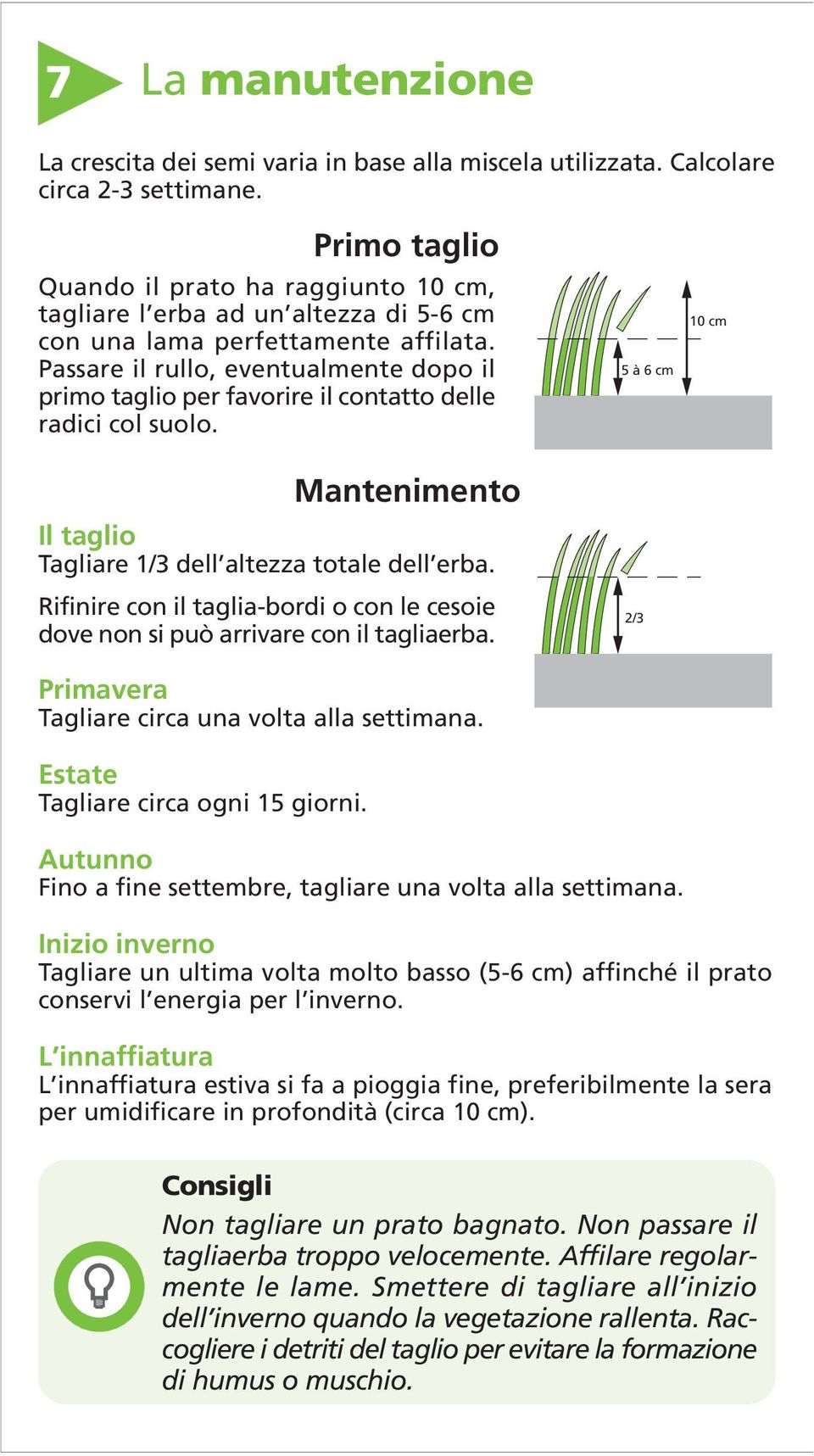 7 La manutenzione

La crescita dei semi varia in base alla miscela utilizzata. Calcolare circa 2-3 settimane.

Primo taglio

Quando il prato ha raggiunto 10 cm, tagliare l'erba ad un'altezza di 5-6 cm con una lama perfettamente affilata. Passare il rullo, eventualmente dopo il primo taglio per favorire il contatto delle radici col suolo.

10 cm

5 à 6 cm

Mantenimento

Il taglio
Tagliare 1/3 dell'altezza totale dell'erba.

Rifinire con il taglia-bordi o con le cesoie dove non si può arrivare con il tagliaerba.

2/3

Primavera
Tagliare circa una volta alla settimana.

Estate
Tagliare circa ogni 15 giorni.

Autunno
Fino a fine settembre, tagliare una volta alla settimana.

Inizio inverno
Tagliare un ultima volta molto basso (5-6 cm) affinché il prato conservi l'energia per l'inverno.

L'innaffiatura
L'innaffiatura estiva si fa a pioggia fine, preferibilmente la sera per umidificare in profondità (circa 10 cm).

Consigli
Non tagliare un prato bagnato. Non passare il tagliaerba troppo velocemente. Affilare regolarmente le lame. Smettere di tagliare all'inizio dell'inverno quando la vegetazione rallenta. Raccogliere i detriti del taglio per evitare la formazione di humus o muschio.